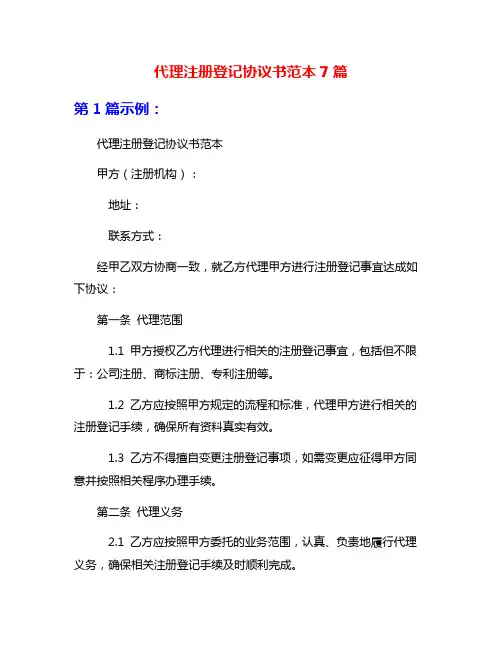 代理注册登记协议书范本 7 篇

第 1 篇示例：

代理注册登记协议书范本

甲方（注册机构）：

地址：

联系方式：

经甲乙双方协商一致，就乙方代理甲方进行注册登记事宜达成如下协议：

第一条 代理范围

1.1 甲方授权乙方代理进行相关的注册登记事宜，包括但不限于：公司注册、商标注册、专利注册等。

1.2 乙方应按照甲方规定的流程和标准，代理甲方进行相关的注册登记手续，确保所有资料真实有效。

1.3 乙方不得擅自变更注册登记事项，如需变更应征得甲方同意并按照相关程序办理手续。

第二条 代理义务

2.1 乙方应按照甲方委托的业务范围，认真、负责地履行代理义务，确保相关注册登记手续及时顺利完成。